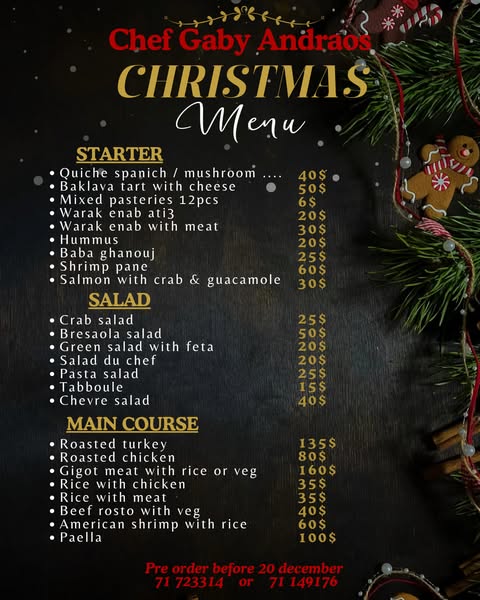 Chef Gaby Andraos
CHRISTMAS
Menu

STARTER
• Quiche spanich / mushroom .... 40$
• Baklava tart with cheese 50$
• Mixed pasteries 12pcs 6$
• Warak enab ati3 20$
• Warak enab with meat 30$
• Hummus 20$
• Baba ghanouj 25$
• Shrimp pane 60$
• Salmon with crab & guacamole 30$

SALAD
• Crab salad 25$
• Bresaola salad 50$
• Green salad with feta 20$
• Salad du chef 20$
• Pasta salad 25$
• Tabboule 15$
• Chevre salad 40$

MAIN COURSE
• Roasted turkey 135$
• Roasted chicken 80$
• Gigot meat with rice or veg 160$
• Rice with chicken 35$
• Rice with meat 35$
• Beef rosto with veg 40$
• American shrimp with rice 60$
• Paella 100$

Pre order before 20 december
71 723314 or 71 149176